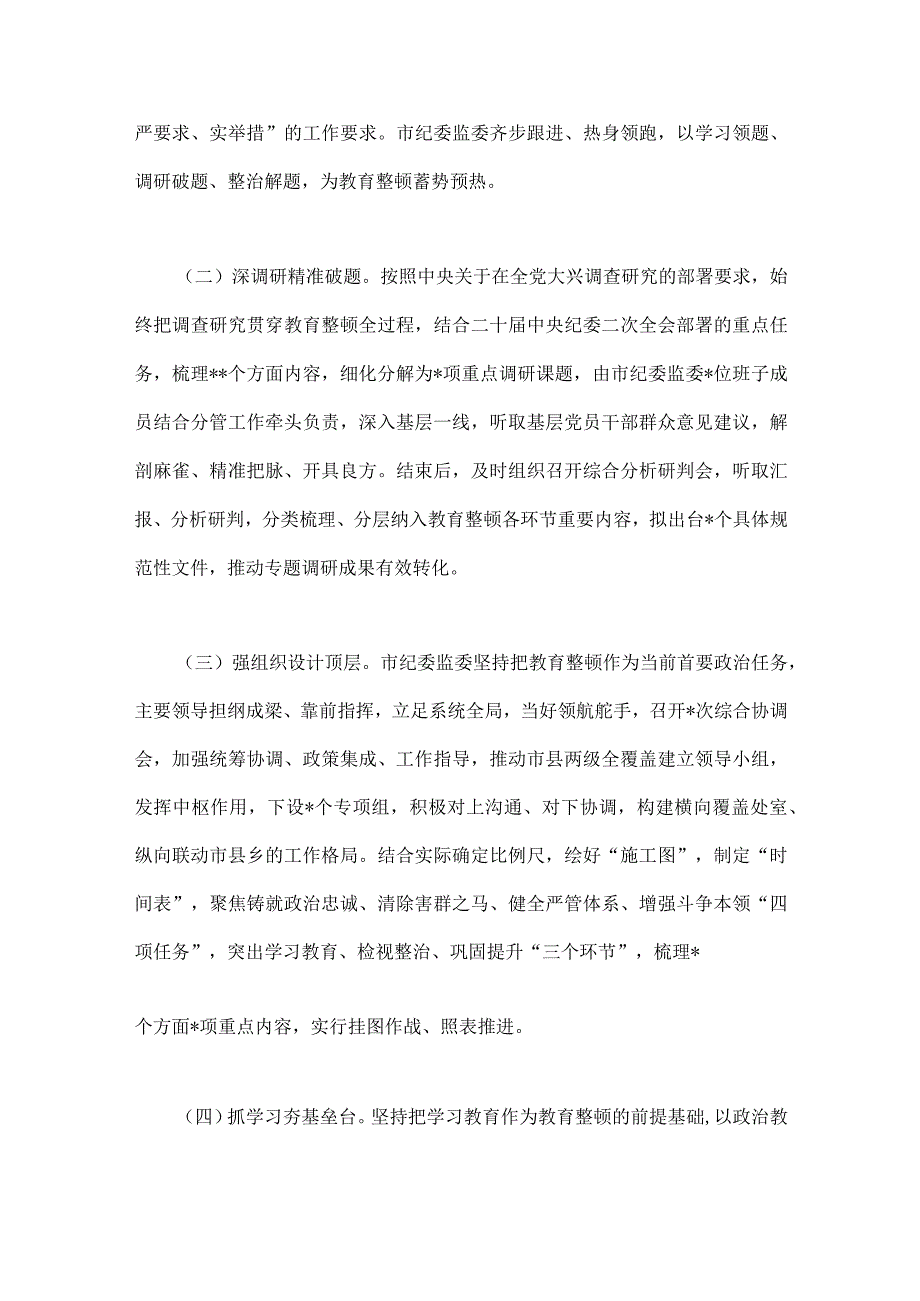 严要求、实举措”的工作要求。市纪委监委齐步跟进、热身领跑，以学习领题、调研破题、整治解题，为教育整顿蓄势预热。

（二）深调研精准破题。按照中央关于在全党大兴调查研究的部署要求，始终把调查研究贯穿教育整顿全过程，结合二十届中央纪委二次全会部署的重点任务，梳理**个方面内容，细化分解为*项重点调研课题，由市纪委监委*位班子成员结合分管工作牵头负责，深入基层一线，听取基层党员干部群众意见建议，解剖麻雀、精准把脉、开具良方。结束后，及时组织召开综合分析研判会，听取汇报、分析研判，分类梳理、分层纳入教育整顿各环节重要内容，拟出台*个具体规范性文件，推动专题调研成果有效转化。

（三）强组织设计顶层。市纪委监委坚持把教育整顿作为当前首要政治任务，主要领导担纲成梁、靠前指挥，立足系统全局，当好领航舵手，召开*次综合协调会，加强统筹协调、政策集成、工作指导，推动市县两级全覆盖建立领导小组，发挥中枢作用，下设*个专项组，积极对上沟通、对下协调，构建横向覆盖处室、纵向联动市县乡的工作格局。结合实际确定比例尺，绘好“施工图”，制定“时间表”，聚焦铸就政治忠诚、清除害群之马、健全严管体系、增强斗争本领“四项任务”，突出学习教育、检视整治、巩固提升“三个环节”，梳理*

个方面*项重点内容，实行挂图作战、照表推进。

（四）抓学习夯基垒台。坚持把学习教育作为教育整顿的前提基础，以政治教